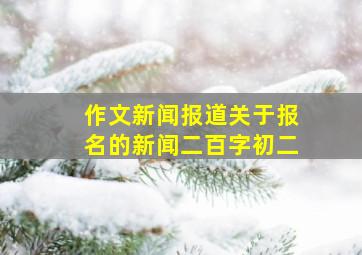 作文新闻报道关于报名的新闻二百字初二